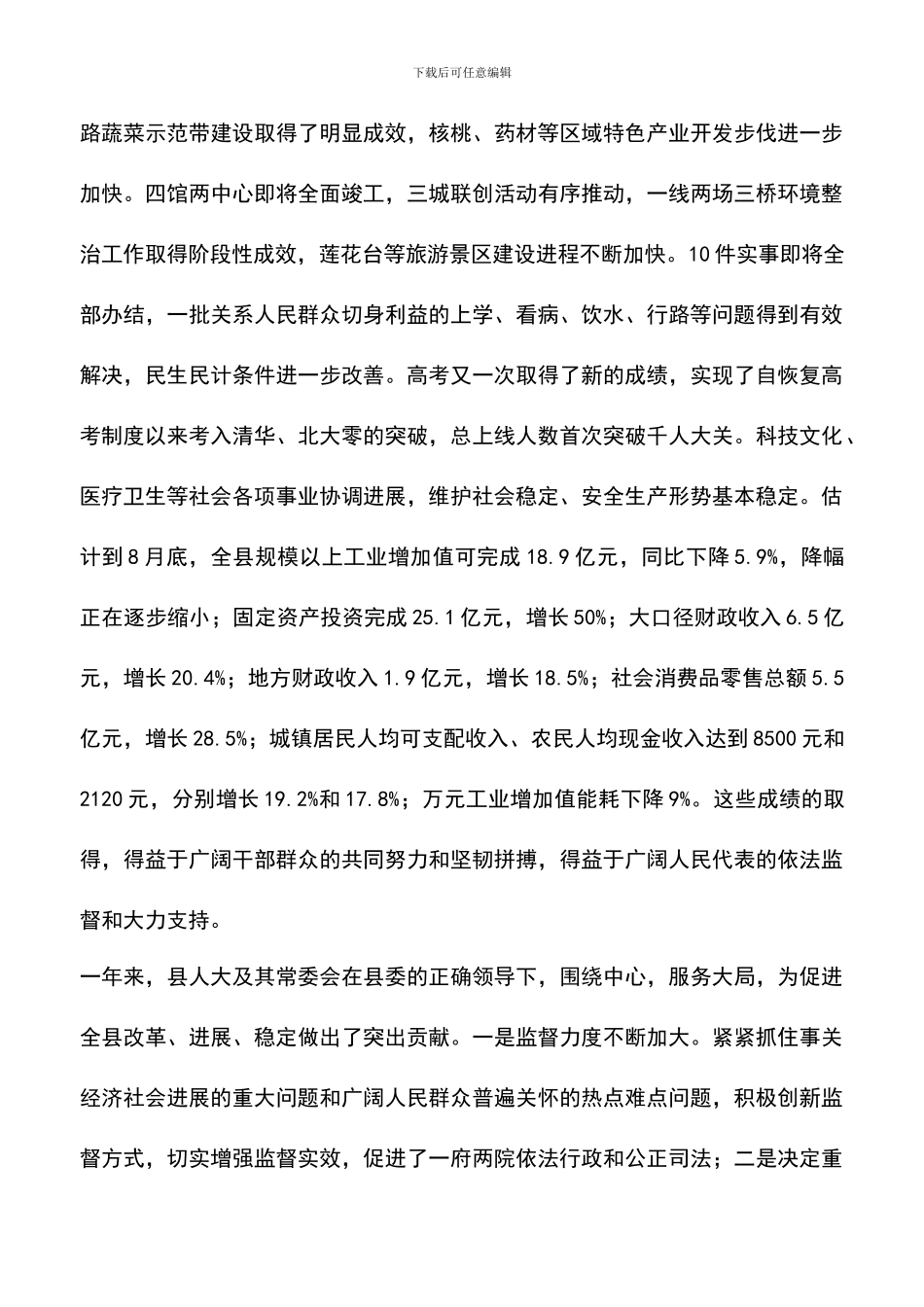 下载后可任意编辑

路蔬菜示范带建设取得了明显成效，核桃、药材等区域特色产业开发步伐进一步加快。四馆两中心即将全面竣工，三城联创活动有序推动，一线两场三桥环境整治工作取得阶段性成效，莲花台等旅游景区建设进程不断加快。10件实事即将全部办结，一批关系人民群众切身利益的上学、看病、饮水、行路等问题得到有效解决，民生民计条件进一步改善。高考又一次取得了新的成绩，实现了自恢复高考制度以来考入清华、北大零的突破，总上线人数首次突破千人大关。科技文化、医疗卫生等社会各项事业协调进展，维护社会稳定、安全生产形势基本稳定。估计到8月底，全县规模以上工业增加值可完成18.9亿元，同比下降5.9%，降幅正在逐步缩小；固定资产投资完成25.1亿元，增长50%；大口径财政收入6.5亿元，增长20.4%；地方财政收入1.9亿元，增长18.5%；社会消费品零售总额5.5亿元，增长28.5%；城镇居民人均可支配收入、农民人均现金收入达到8500元和2120元，分别增长19.2%和17.8%；万元工业增加值能耗下降9%。这些成绩的取得，得益于广阔干部群众的共同努力和坚韧拼搏，得益于广阔人民代表的依法监督和大力支持。

一年来，县人大及其常委会在县委的正确领导下，围绕中心，服务大局，为促进全县改革、进展、稳定做出了突出贡献。一是监督力度不断加大。紧紧抓住事关经济社会进展的重大问题和广阔人民群众普遍关怀的热点难点问题，积极创新监督方式，切实增强监督实效，促进了一府两院依法行政和公正司法；二是决定重